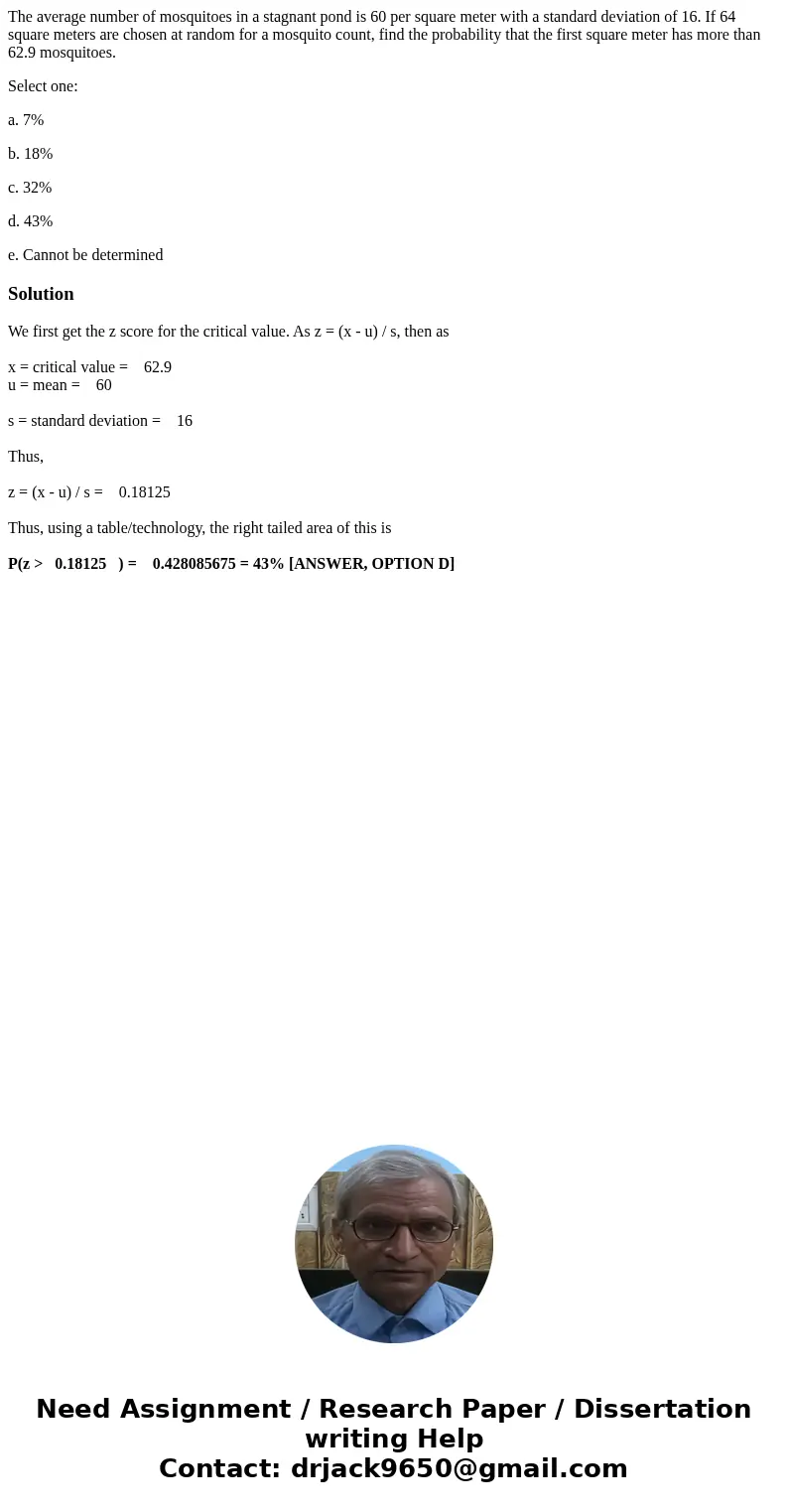 The average number of mosquitoes in a stagnant pond is 60 per square meter with a standard deviation of 16. If 64 square meters are chosen at random for a mosquito count, find the probability that the first square meter has more than 62.9 mosquitoes.

Select one:

a. 7%

b. 18%

c. 32%

d. 43%

e. Cannot be determined

Solution

We first get the z score for the critical value. As z = (x - u) / s, then as

x = critical value = 62.9
u = mean = 60

s = standard deviation = 16

Thus,

z = (x - u) / s = 0.18125

Thus, using a table/technology, the right tailed area of this is

P(z > 0.18125 ) = 0.428085675 = 43% [ANSWER, OPTION D]

Need Assignment / Research Paper / Dissertation writing Help
Contact: drjack9650@gmail.com